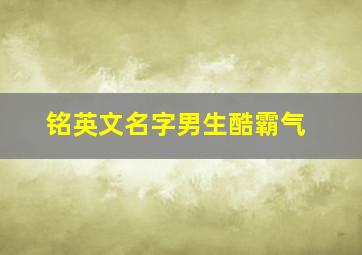 铭英文名字男生酷霸气